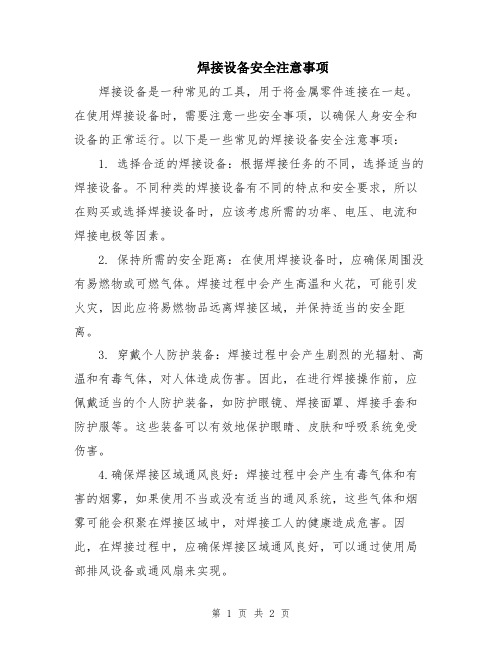 焊接设备安全注意事项

焊接设备是一种常见的工具，用于将金属零件连接在一起。在使用焊接设备时，需要注意一些安全事项，以确保人身安全和设备的正常运行。以下是一些常见的焊接设备安全注意事项：

1. 选择合适的焊接设备：根据焊接任务的不同，选择适当的焊接设备。不同种类的焊接设备有不同的特点和安全要求，所以在购买或选择焊接设备时，应该考虑所需的功率、电压、电流和焊接电极等因素。

2. 保持所需的安全距离：在使用焊接设备时，应确保周围没有易燃物或可燃气体。焊接过程中会产生高温和火花，可能引发火灾，因此应将易燃物品远离焊接区域，并保持适当的安全距离。

3. 穿戴个人防护装备：焊接过程中会产生剧烈的光辐射、高温和有毒气体，对人体造成伤害。因此，在进行焊接操作前，应佩戴适当的个人防护装备，如防护眼镜、焊接面罩、焊接手套和防护服等。这些装备可以有效地保护眼睛、皮肤和呼吸系统免受伤害。

4.确保焊接区域通风良好：焊接过程中会产生有毒气体和有害的烟雾，如果使用不当或没有适当的通风系统，这些气体和烟雾可能会积聚在焊接区域中，对焊接工人的健康造成危害。因此，在焊接过程中，应确保焊接区域通风良好，可以通过使用局部排风设备或通风扇来实现。

第 1 页 共 2 页